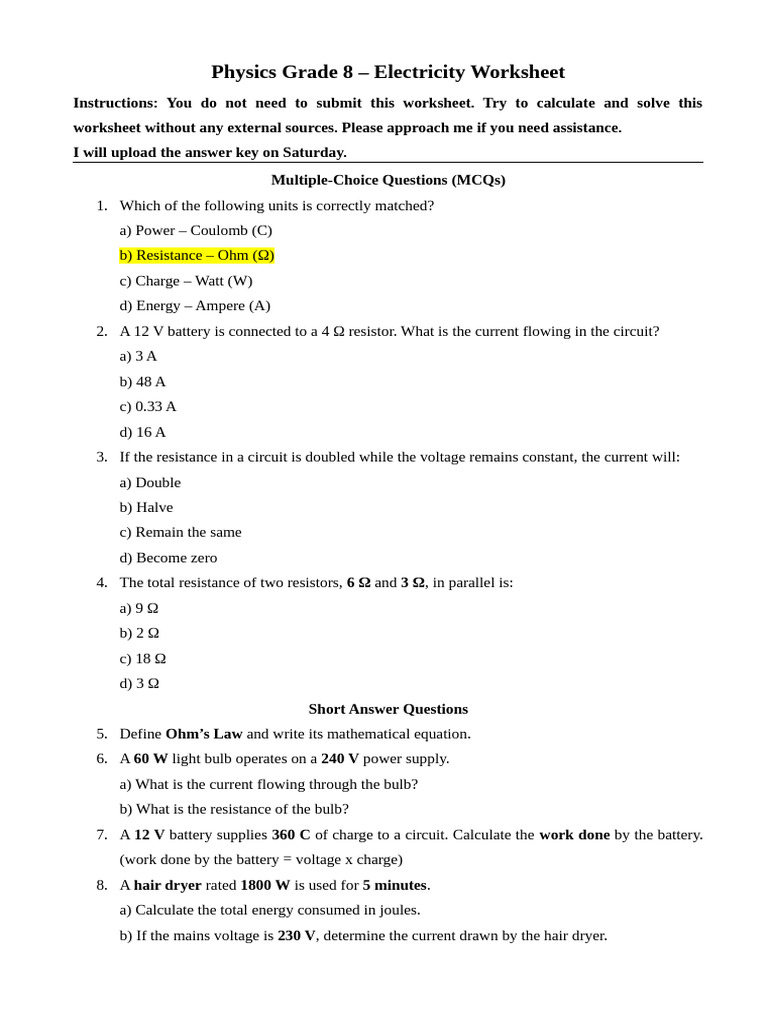 Physics Grade 8 – Electricity Worksheet

Instructions: You do not need to submit this worksheet. Try to calculate and solve this worksheet without any external sources. Please approach me if you need assistance.
I will upload the answer key on Saturday.

Multiple-Choice Questions (MCQs)

1. Which of the following units is correctly matched?
a) Power – Coulomb (C)
b) Resistance – Ohm (Ω)
c) Charge – Watt (W)
d) Energy – Ampere (A)

2. A 12 V battery is connected to a 4 Ω resistor. What is the current flowing in the circuit?
a) 3 A
b) 48 A
c) 0.33 A
d) 16 A

3. If the resistance in a circuit is doubled while the voltage remains constant, the current will:
a) Double
b) Halve
c) Remain the same
d) Become zero

4. The total resistance of two resistors, 6 Ω and 3 Ω, in parallel is:
a) 9 Ω
b) 2 Ω
c) 18 Ω
d) 3 Ω

Short Answer Questions

5. Define Ohm's Law and write its mathematical equation.

6. A 60 W light bulb operates on a 240 V power supply.
a) What is the current flowing through the bulb?
b) What is the resistance of the bulb?

7. A 12 V battery supplies 360 C of charge to a circuit. Calculate the work done by the battery. (work done by the battery = voltage x charge)

8. A hair dryer rated 1800 W is used for 5 minutes.
a) Calculate the total energy consumed in joules.
b) If the mains voltage is 230 V, determine the current drawn by the hair dryer.